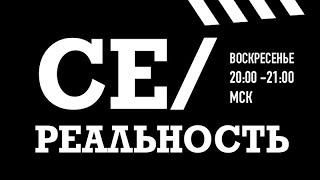 СЕ/

ВОСКРЕСЕНЬЕ
20:00 –21:00
МСК

РЕАЛЬНОСТЬ